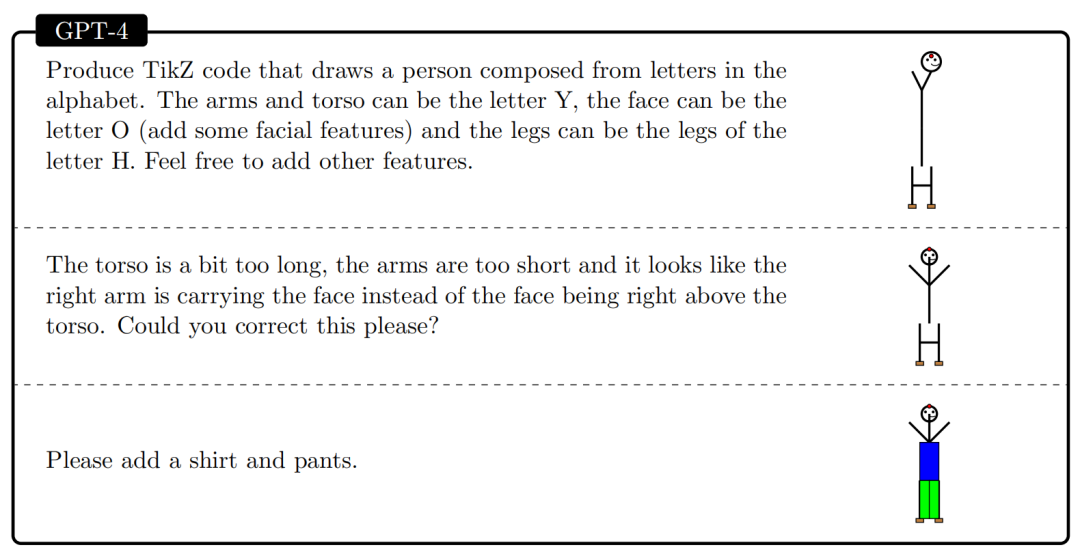 GPT-4

Produce TikZ code that draws a person composed from letters in the alphabet. The arms and torso can be the letter Y, the face can be the letter O (add some facial features) and the legs can be the legs of the letter H. Feel free to add other features.

The torso is a bit too long, the arms are too short and it looks like the right arm is carrying the face instead of the face being right above the torso. Could you correct this please?

Please add a shirt and pants.